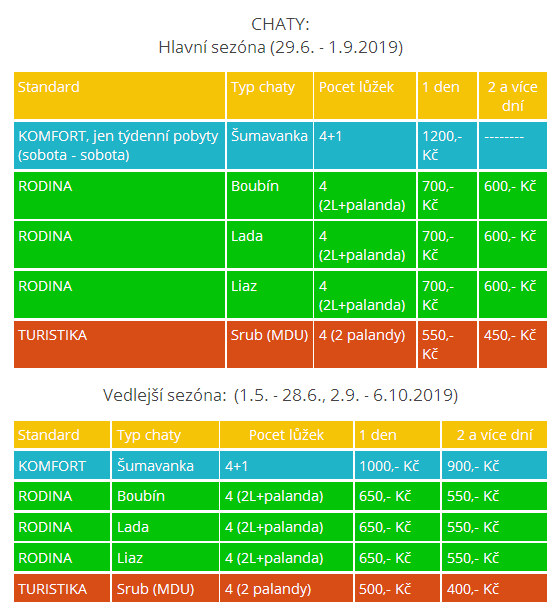 CHATY:
Hlavní sezóna (29.6. - 1.9.2019)

| Standard | Typ chaty | Pocet lůžek | 1 den | 2 a více dní |
|---|---|---|---|---|
| KOMFORT, jen týdenní pobyty (sobota - sobota) | Šumavanka | 4+1 | 1200,- Kč | -------- |
| RODINA | Boubín | 4 (2L+palanda) | 700,- Kč | 600,- Kč |
| RODINA | Lada | 4 (2L+palanda) | 700,- Kč | 600,- Kč |
| RODINA | Liaz | 4 (2L+palanda) | 700,- Kč | 600,- Kč |
| TURISTIKA | Srub (MDU) | 4 (2 palandy) | 550,- Kč | 450,- Kč |

Vedlejší sezóna: (1.5. - 28.6., 2.9. - 6.10.2019)

| Standard | Typ chaty | Pocet lůžek | 1 den | 2 a více dní |
|---|---|---|---|---|
| KOMFORT | Šumavanka | 4+1 | 1000,- Kč | 900,- Kč |
| RODINA | Boubín | 4 (2L+palanda) | 650,- Kč | 550,- Kč |
| RODINA | Lada | 4 (2L+palanda) | 650,- Kč | 550,- Kč |
| RODINA | Liaz | 4 (2L+palanda) | 650,- Kč | 550,- Kč |
| TURISTIKA | Srub (MDU) | 4 (2 palandy) | 500,- Kč | 400,- Kč |